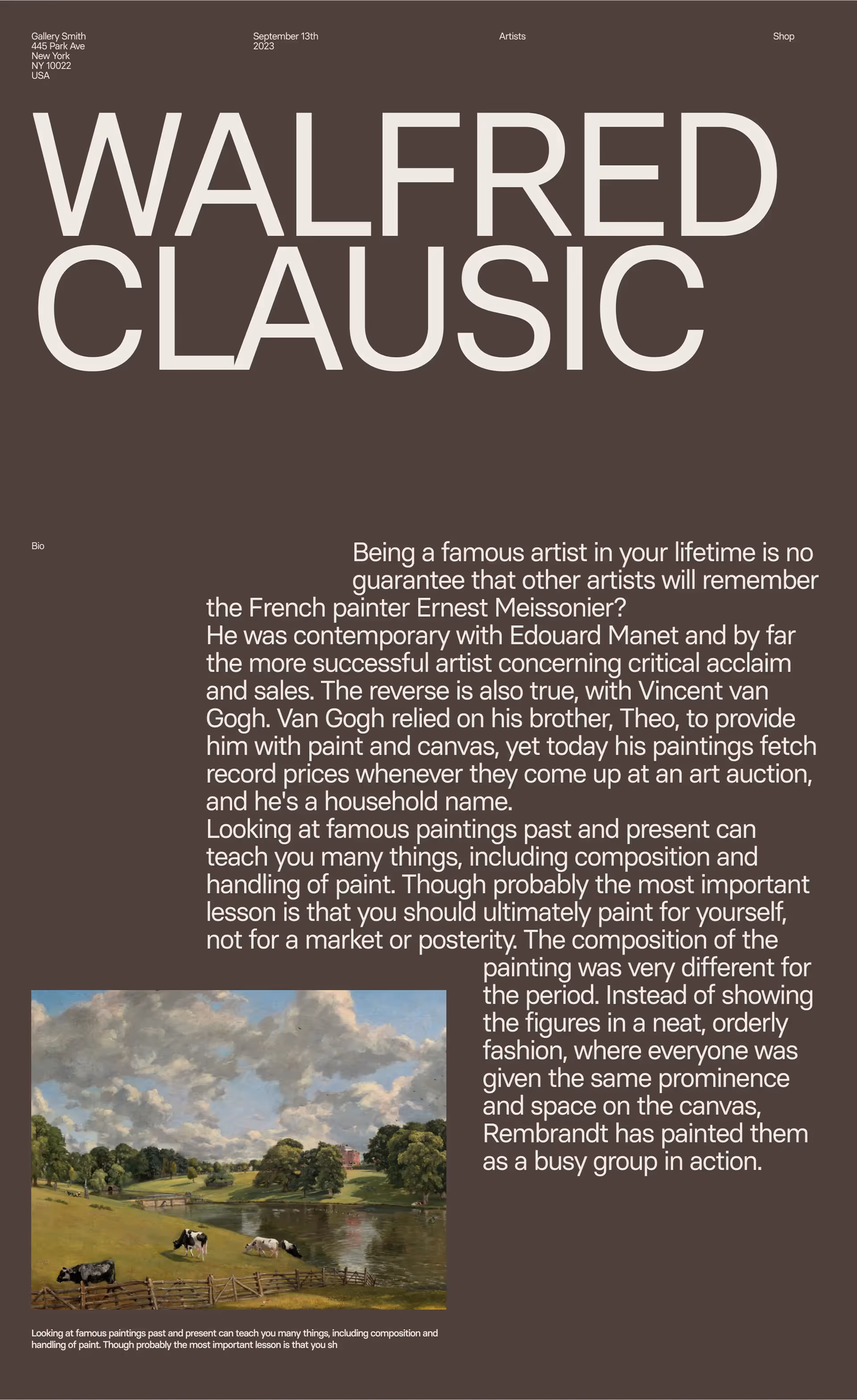 Gallery Smith
445 Park Ave
New York
NY 10022
USA

September 13th
2023

Artists

Shop

WALFRED CLAUSIC

Bio

Being a famous artist in your lifetime is no guarantee that other artists will remember the French painter Ernest Meissonier?
He was contemporary with Edouard Manet and by far the more successful artist concerning critical acclaim and sales. The reverse is also true, with Vincent van Gogh. Van Gogh relied on his brother, Theo, to provide him with paint and canvas, yet today his paintings fetch record prices whenever they come up at an art auction, and he's a household name.
Looking at famous paintings past and present can teach you many things, including composition and handling of paint. Though probably the most important lesson is that you should ultimately paint for yourself, not for a market or posterity. The composition of the painting was very different for the period. Instead of showing the figures in a neat, orderly fashion, where everyone was given the same prominence and space on the canvas, Rembrandt has painted them as a busy group in action.

Looking at famous paintings past and present can teach you many things, including composition and handling of paint. Though probably the most important lesson is that you sh